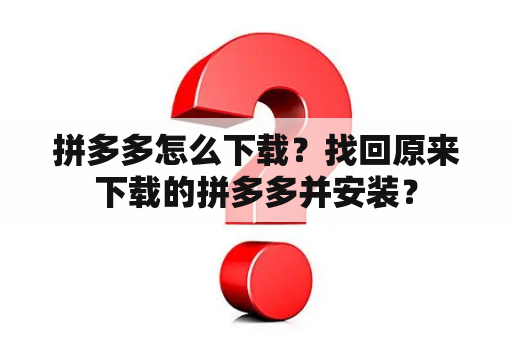 拼多多怎么下载？找回原来下载的拼多多并安装？